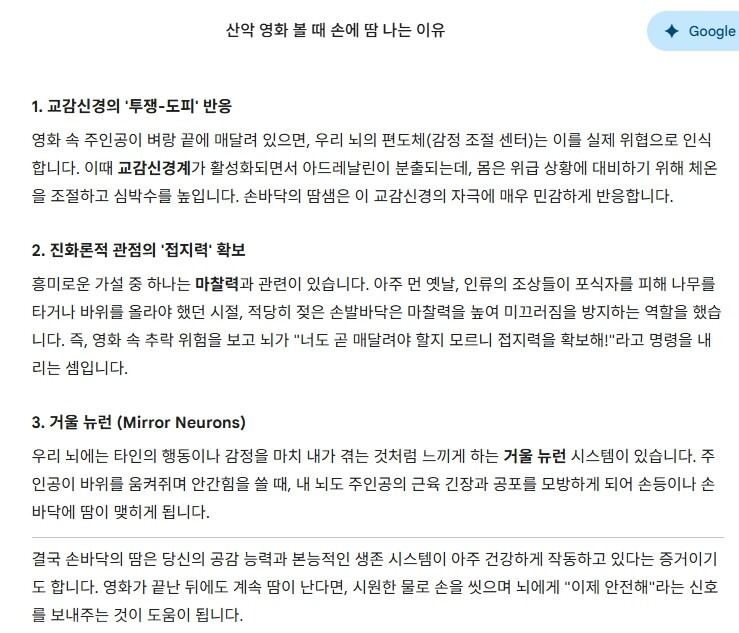 산악 영화 볼 때 손에 땀 나는 이유

Google

1. 교감신경의 '투쟁-도피' 반응

영화 속 주인공이 벼랑 끝에 매달려 있으면, 우리 뇌의 편도체(감정 조절 센터)는 이를 실제 위협으로 인식합니다. 이때 교감신경계가 활성화되면서 아드레날린이 분출되는데, 몸은 위급 상황에 대비하기 위해 체온을 조절하고 심박수를 높입니다. 손바닥의 땀샘은 이 교감신경의 자극에 매우 민감하게 반응합니다.

2. 진화론적 관점의 '접지력' 확보

흥미로운 가설 중 하나는 마찰력과 관련이 있습니다. 아주 먼 옛날, 인류의 조상들이 포식자를 피해 나무를 타거나 바위를 올라야 했던 시절, 적당히 젖은 손발바닥은 마찰력을 높여 미끄러짐을 방지하는 역할을 했습니다. 즉, 영화 속 추락 위험을 보고 뇌가 "너도 곧 매달려야 할지 모르니 접지력을 확보해!"라고 명령을 내리는 셈입니다.

3. 거울 뉴런 (Mirror Neurons)

우리 뇌에는 타인의 행동이나 감정을 마치 내가 겪는 것처럼 느끼게 하는 거울 뉴런 시스템이 있습니다. 주인공이 바위를 움켜쥐며 안간힘을 쓸 때, 내 뇌도 주인공의 근육 긴장과 공포를 모방하게 되어 손등이나 손바닥에 땀이 맺히게 됩니다.

결국 손바닥의 땀은 당신의 공감 능력과 본능적인 생존 시스템이 아주 건강하게 작동하고 있다는 증거이기도 합니다. 영화가 끝난 뒤에도 계속 땀이 난다면, 시원한 물로 손을 씻으며 뇌에게 "이제 안전해"라는 신호를 보내주는 것이 도움이 됩니다.